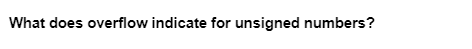 What does overflow indicate for unsigned numbers?